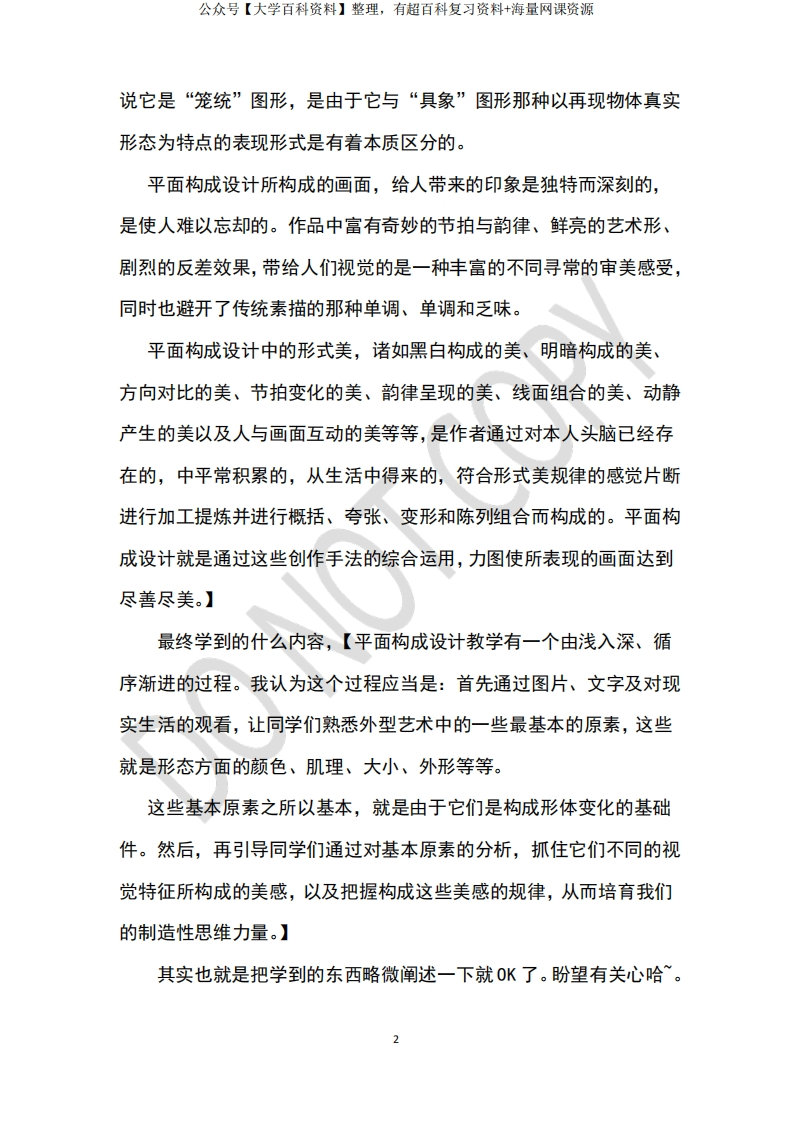 公众号【大学百科资料】整理，有超百科复习资料+海量网课资源

说它是“笼统”图形，是由于它与“具象”图形那种以再现物体真实形态为特点的表现形式是有着本质区分的。

平面构成设计所构成的画面，给人带来的印象是独特而深刻的，是使人难以忘却的。作品中富有奇妙的节拍与韵律、鲜亮的艺术形、剧烈的反差效果，带给人们视觉的是一种丰富的不同寻常的审美感受，同时也避开了传统素描的那种单调、单调和乏味。

平面构成设计中的形式美，诸如黑白构成的美、明暗构成的美、方向对比的美、节拍变化的美、韵律呈现的美、线面组合的美、动静产生的美以及人与画面互动的美等等，是作者通过对本人头脑已经存在的，中平常积累的，从生活中得来的，符合形式美规律的感觉片断进行加工提炼并进行概括、夸张、变形和陈列组合而构成的。平面构成设计就是通过这些创作手法的综合运用，力图使所表现的画面达到尽善尽美。】

最终学到的什么内容，【平面构成设计教学有一个由浅入深、循序渐进的过程。我认为这个过程应当是：首先通过图片、文字及对现实生活的观看，让同学们熟悉外型艺术中的一些最基本的原素，这些就是形态方面的颜色、肌理、大小、外形等等。

这些基本原素之所以基本，就是由于它们是构成形体变化的基础件。然后，再引导同学们通过对基本原素的分析，抓住它们不同的视觉特征所构成的美感，以及把握构成这些美感的规律，从而培育我们的制造性思维力量。】

其实也就是把学到的东西略微阐述一下就 OK 了。盼望有关心哈~。

DO NOT COPY

2